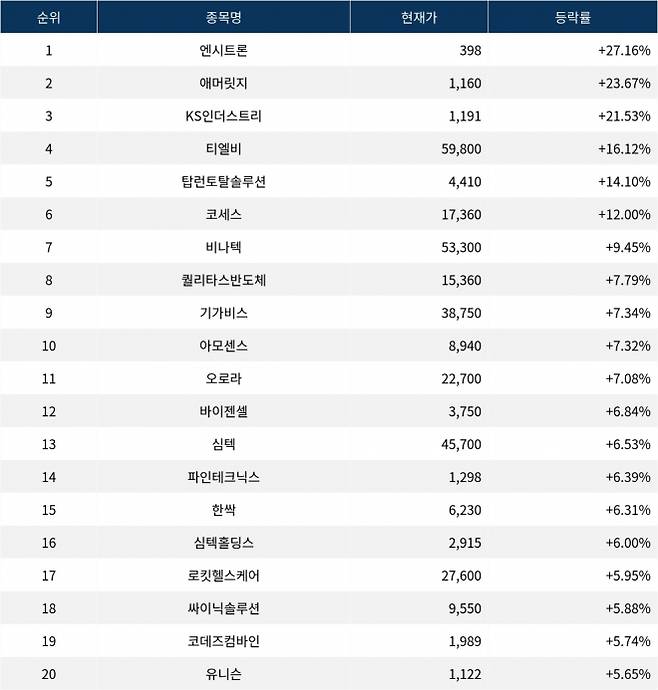 | 순위 | 종목명 | 현재가 | 등락률 |
|---|---|---|---|
| 1 | 엔시트론 | 398 | +27.16% |
| 2 | 애머릿지 | 1,160 | +23.67% |
| 3 | KS인더스트리 | 1,191 | +21.53% |
| 4 | 티엘비 | 59,800 | +16.12% |
| 5 | 탑런토탈솔루션 | 4,410 | +14.10% |
| 6 | 코세스 | 17,360 | +12.00% |
| 7 | 비나텍 | 53,300 | +9.45% |
| 8 | 퀄리타스반도체 | 15,360 | +7.79% |
| 9 | 기가비스 | 38,750 | +7.34% |
| 10 | 아모센스 | 8,940 | +7.32% |
| 11 | 오로라 | 22,700 | +7.08% |
| 12 | 바이젠셀 | 3,750 | +6.84% |
| 13 | 심텍 | 45,700 | +6.53% |
| 14 | 파인테크닉스 | 1,298 | +6.39% |
| 15 | 한싹 | 6,230 | +6.31% |
| 16 | 심텍홀딩스 | 2,915 | +6.00% |
| 17 | 로킷헬스케어 | 27,600 | +5.95% |
| 18 | 싸이닉솔루션 | 9,550 | +5.88% |
| 19 | 코데즈컴바인 | 1,989 | +5.74% |
| 20 | 유니슨 | 1,122 | +5.65% |